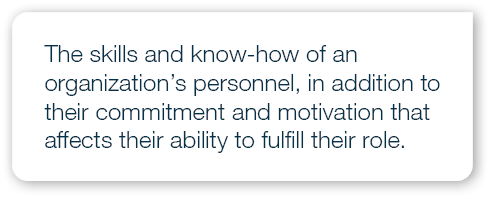 The skills and know-how of an organization’s personnel, in addition to their commitment and motivation that affects their ability to fulfill their role.